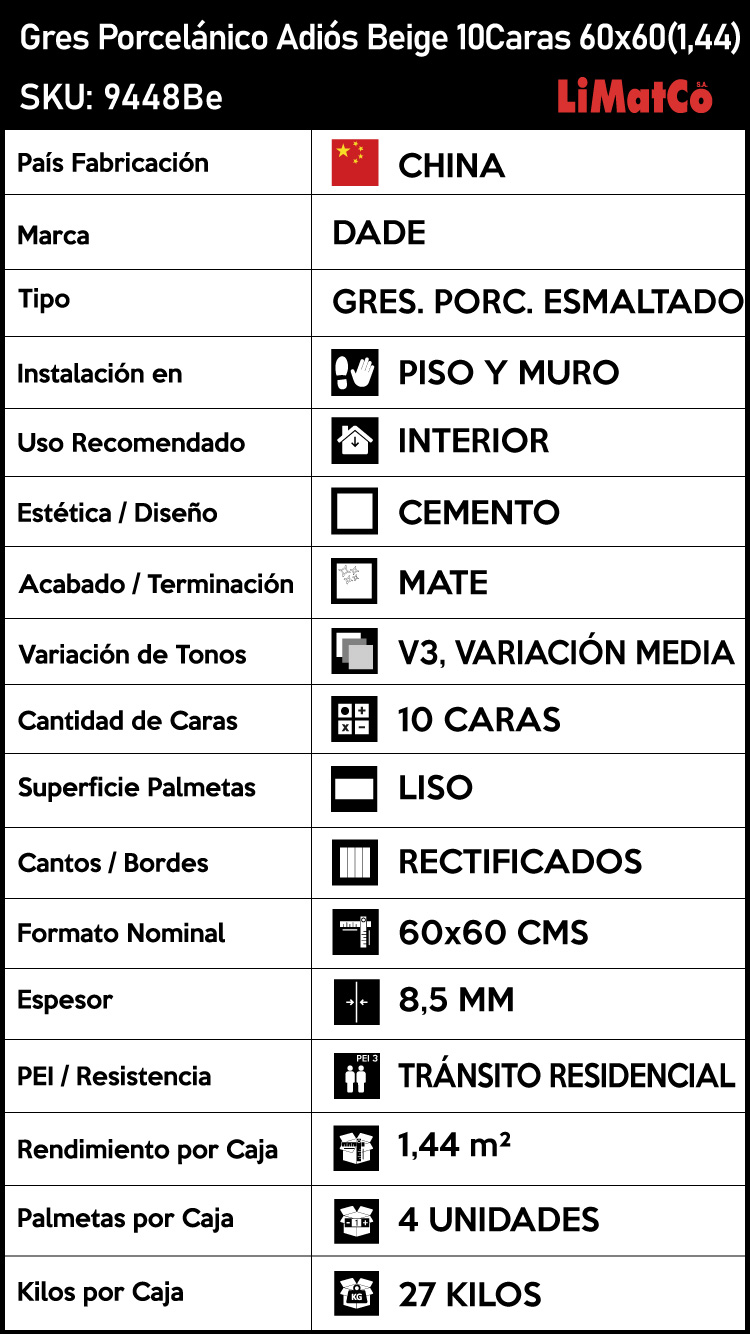 Gres Porcelánico Adiós Beige 10Caras 60x60(1,44)
SKU: 9448Be
LiMatCo S.A.

| País Fabricación | CHINA |
|---|---|
| Marca | DADE |
| Tipo | GRES. PORC. ESMALTADO |
| Instalación en | PISO Y MURO |
| Uso Recomendado | INTERIOR |
| Estética / Diseño | CEMENTO |
| Acabado / Terminación | MATE |
| Variación de Tonos | V3, VARIACIÓN MEDIA |
| Cantidad de Caras | 10 CARAS |
| Superficie Palmetas | LISO |
| Cantos / Bordes | RECTIFICADOS |
| Formato Nominal | 60x60 CMS |
| Espesor | 8,5 MM |
| PEI / Resistencia | PEI 3 TRÁNSITO RESIDENCIAL |
| Rendimiento por Caja | 1,44 m² |
| Palmetas por Caja | 4 UNIDADES |
| Kilos por Caja | KG 27 KILOS |